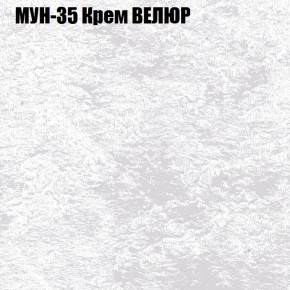 МУН-35 Крем ВЕЛЮР